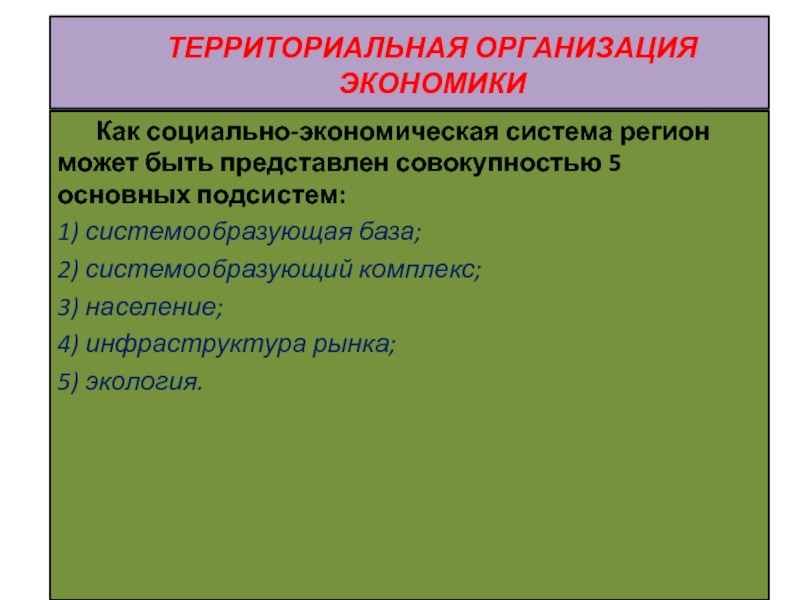 ТЕРРИТОРИАЛЬНАЯ ОРГАНИЗАЦИЯ ЭКОНОМИКИ

Как социально-экономическая система регион может быть представлен совокупностью 5 основных подсистем:

1) системообразующая база;

2) системообразующий комплекс;

3) население;

4) инфраструктура рынка;

5) экология.